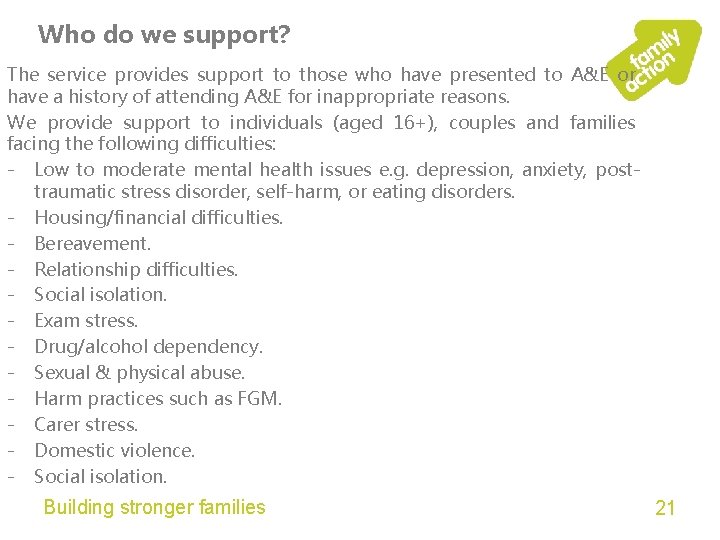 Who do we support?

family action

The service provides support to those who have presented to A&E or have a history of attending A&E for inappropriate reasons.

We provide support to individuals (aged 16+), couples and families facing the following difficulties:

- Low to moderate mental health issues e.g. depression, anxiety, post-traumatic stress disorder, self-harm, or eating disorders.
- Housing/financial difficulties.
- Bereavement.
- Relationship difficulties.
- Social isolation.
- Exam stress.
- Drug/alcohol dependency.
- Sexual & physical abuse.
- Harm practices such as FGM.
- Carer stress.
- Domestic violence.
- Social isolation.

Building stronger families

21